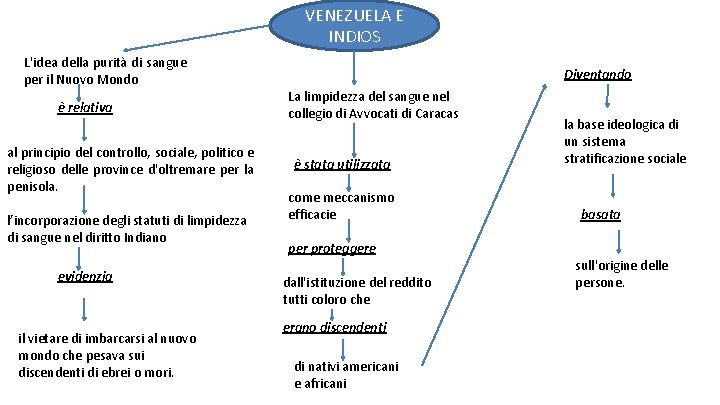 VENEZUELA E INDIOS

L'idea della purità di sangue per il Nuovo Mondo

è relativa

al principio del controllo, sociale, politico e religioso delle province d'oltremare per la penisola.

l'incorporazione degli statuti di limpidezza di sangue nel diritto Indiano

evidenzia

il vietare di imbarcarsi al nuovo mondo che pesava sui discendenti di ebrei o mori.

La limpidezza del sangue nel collegio di Avvocati di Caracas

è stata utilizzata

come meccanismo efficacie

per proteggere

dall'istituzione del reddito tutti coloro che

erano discendenti

di nativi americani e africani

Diventando

la base ideologica di un sistema stratificazione sociale

basata

sull'origine delle persone.